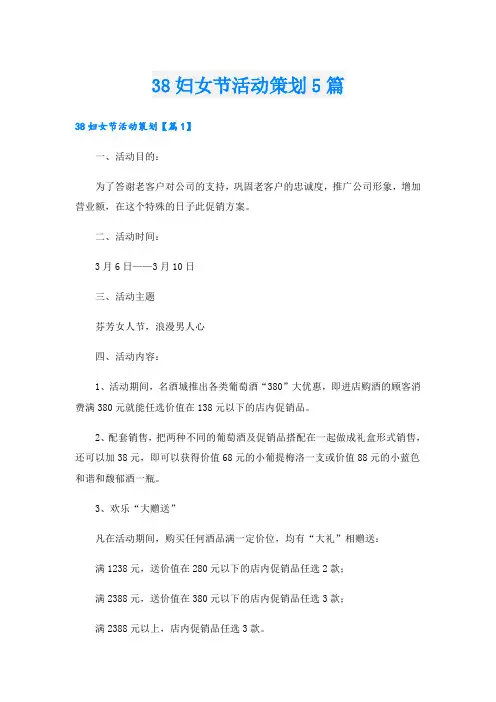 38妇女节活动策划5篇

38妇女节活动策划【篇1】

一、活动目的：

为了答谢老客户对公司的支持，巩固老客户的忠诚度，推广公司形象，增加营业额，在这个特殊的日子此促销方案。

二、活动时间：

3月6日——3月10日

三、活动主题

芬芳女人节，浪漫男人心

四、活动内容：

1、活动期间，名酒城推出各类葡萄酒“380”大优惠，即进店购酒的顾客消费满380元就能任选价值在138元以下的店内促销品。

2、配套销售，把两种不同的葡萄酒及促销品搭配在一起做成礼盒形式销售，还可以加38元，即可以获得价值68元的小葡提梅洛一支或价值88元的小蓝色和谐和馥郁酒一瓶。

3、欢乐“大赠送”

凡在活动期间，购买任何酒品满一定价位，均有“大礼”相赠送：

满1238元，送价值在280元以下的店内促销品任选2款；

满2388元，送价值在380元以下的店内促销品任选3款；

满2388元以上，店内促销品任选3款。